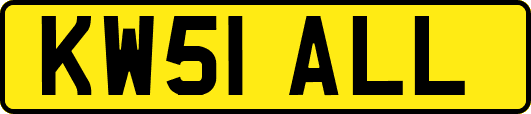 KW51 ALL